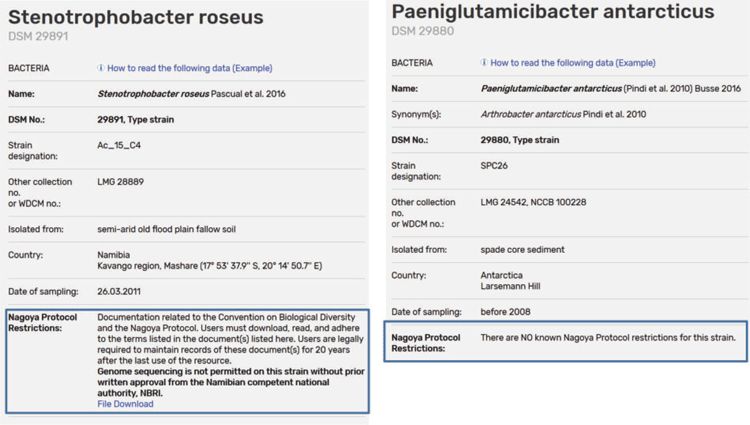 Stenotrophobacter roseus
DSM 29891

| | |
|---|---|
| BACTERIA | How to read the following data (Example) |
| Name: | Stenotrophobacter roseus Pascual et al. 2016 |
| DSM No.: | 29891, Type strain |
| Strain designation: | Ac_15_C4 |
| Other collection no. or WDCM no.: | LMG 28889 |
| Isolated from: | semi-arid old flood plain fallow soil |
| Country: | Namibia Kavango region, Mashare (17° 53' 37.9" S, 20° 14' 50.7" E) |
| Date of sampling: | 26.03.2011 |
| Nagoya Protocol Restrictions: | Documentation related to the Convention on Biological Diversity and the Nagoya Protocol. Users must download, read, and adhere to the terms listed in the document(s) listed here. Users are legally required to maintain records of these document(s) for 20 years after the last use of the resource. Genome sequencing is not permitted on this strain without prior written approval from the Namibian competent national authority, NBRI. File Download |

Paeniglutamicibacter antarcticus
DSM 29880

| | |
|---|---|
| BACTERIA | How to read the following data (Example) |
| Name: | Paeniglutamicibacter antarcticus (Pindi et al. 2010) Busse 2016 |
| Synonym(s): | Arthrobacter antarcticus Pindi et al. 2010 |
| DSM No.: | 29880, Type strain |
| Strain designation: | SPC26 |
| Other collection no. or WDCM no.: | LMG 24542, NCCB 100228 |
| Isolated from: | spade core sediment |
| Country: | Antarctica Larsemann Hill |
| Date of sampling: | before 2008 |
| Nagoya Protocol Restrictions: | There are NO known Nagoya Protocol restrictions for this strain. |